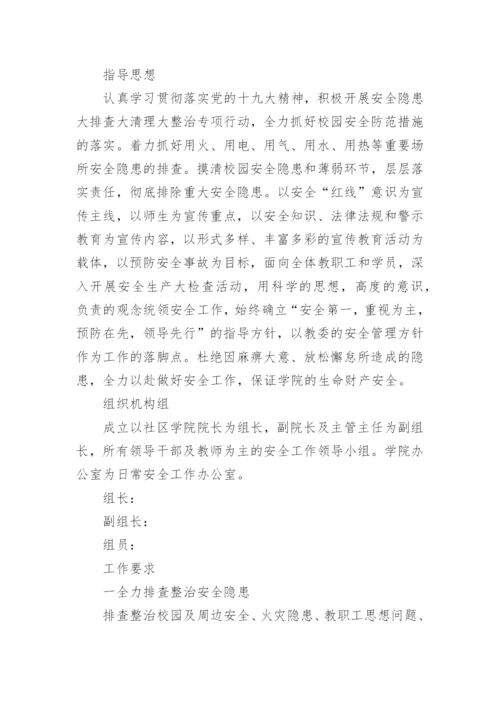 指导思想

认真学习贯彻落实党的十九大精神，积极开展安全隐患大排查大清理大整治专项行动，全力抓好校园安全防范措施的落实。着力抓好用火、用电、用气、用水、用热等重要场所安全隐患的排查。摸清校园安全隐患和薄弱环节，层层落实责任，彻底排除重大安全隐患。以安全“红线”意识为宣传主线，以师生为宣传重点，以安全知识、法律法规和警示教育为宣传内容，以形式多样、丰富多彩的宣传教育活动为载体，以预防安全事故为目标，面向全体教职工和学员，深入开展安全生产大检查活动，用科学的思想，高度的意识，负责的观念统领安全工作，始终确立“安全第一，重视为主，预防在先，领导先行”的指导方针，以教委的安全管理方针作为工作的落脚点。杜绝因麻痹大意、放松懈怠所造成的隐患，全力以赴做好安全工作，保证学院的生命财产安全。

组织机构组

成立以社区学院院长为组长，副院长及主管主任为副组长，所有领导干部及教师为主的安全工作领导小组。学院办公室为日常安全工作办公室。

组长：

副组长：

组员：

工作要求

一全力排查整治安全隐患

排查整治校园及周边安全、火灾隐患、教职工思想问题、